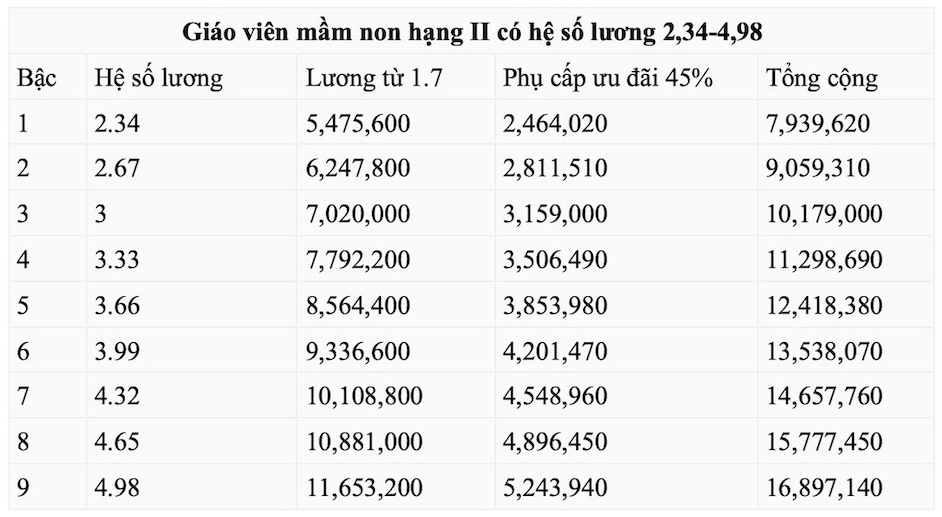 **Giáo viên mầm non hạng II có hệ số lương 2,34-4,98**

| Bậc | Hệ số lương | Lương từ 1.7 | Phụ cấp ưu đãi 45% | Tổng cộng |
|---|---|---|---|---|
| 1 | 2.34 | 5,475,600 | 2,464,020 | 7,939,620 |
| 2 | 2.67 | 6,247,800 | 2,811,510 | 9,059,310 |
| 3 | 3 | 7,020,000 | 3,159,000 | 10,179,000 |
| 4 | 3.33 | 7,792,200 | 3,506,490 | 11,298,690 |
| 5 | 3.66 | 8,564,400 | 3,853,980 | 12,418,380 |
| 6 | 3.99 | 9,336,600 | 4,201,470 | 13,538,070 |
| 7 | 4.32 | 10,108,800 | 4,548,960 | 14,657,760 |
| 8 | 4.65 | 10,881,000 | 4,896,450 | 15,777,450 |
| 9 | 4.98 | 11,653,200 | 5,243,940 | 16,897,140 |